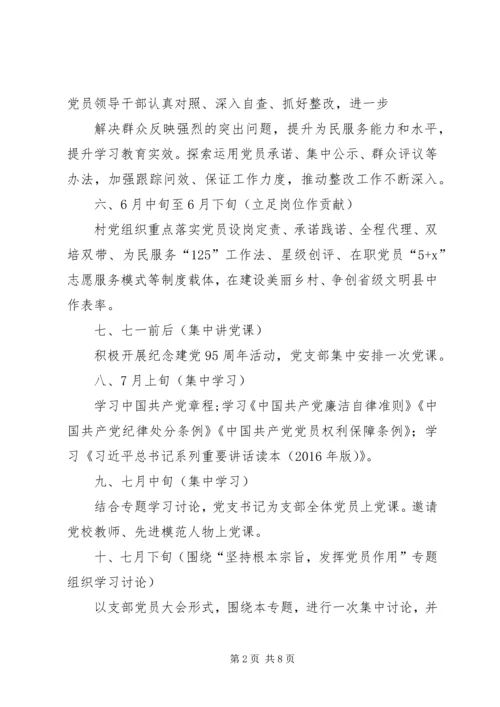 党员领导干部认真对照、深入自查、抓好整改，进一步

解决群众反映强烈的突出问题，提升为民服务能力和水平，提升学习教育实效。探索运用党员承诺、集中公示、群众评议等办法，加强跟踪问效、保证工作力度，推动整改工作不断深入。

六、6月中旬至6月下旬（立足岗位作贡献）

村党组织重点落实党员设岗定责、承诺践诺、全程代理、双培双带、为民服务“125”工作法、星级创评、在职党员“5+x”志愿服务模式等制度载体，在建设美丽乡村、争创省级文明县中作表率。

七、七一前后（集中讲党课）

积极开展纪念建党95周年活动，党支部集中安排一次党课。

八、7月上旬（集中学习）

学习中国共产党章程；学习《中国共产党廉洁自律准则》《中国共产党纪律处分条例》《中国共产党党员权利保障条例》；学习《习近平总书记系列重要讲话读本（2016年版）》。

九、七月中旬（集中学习）

结合专题学习讨论，党支书记为支部全体党员上党课。邀请党校教师、先进模范人物上党课。

十、七月下旬（围绕“坚持根本宗旨，发挥党员作用”专题组织学习讨论）

以支部党员大会形式，围绕本专题，进行一次集中讨论，并

第2页 共8页